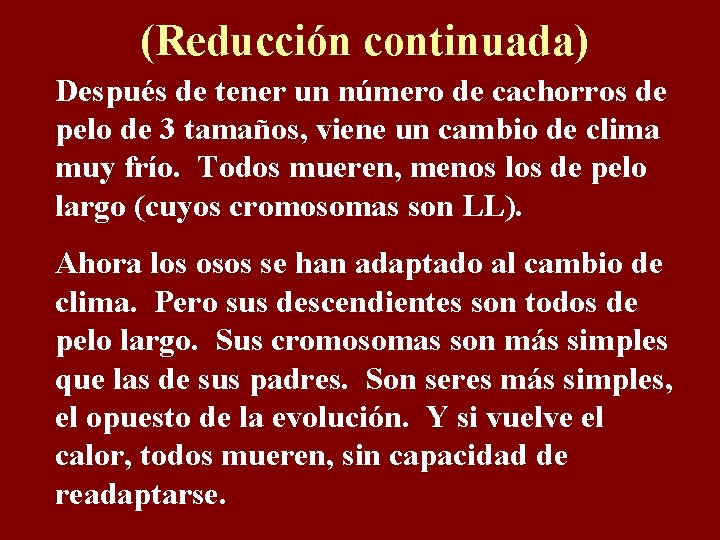 (Reducción continuada)

Después de tener un número de cachorros de pelo de 3 tamaños, viene un cambio de clima muy frío. Todos mueren, menos los de pelo largo (cuyos cromosomas son LL).

Ahora los osos se han adaptado al cambio de clima. Pero sus descendientes son todos de pelo largo. Sus cromosomas son más simples que las de sus padres. Son seres más simples, el opuesto de la evolución. Y si vuelve el calor, todos mueren, sin capacidad de readaptarse.